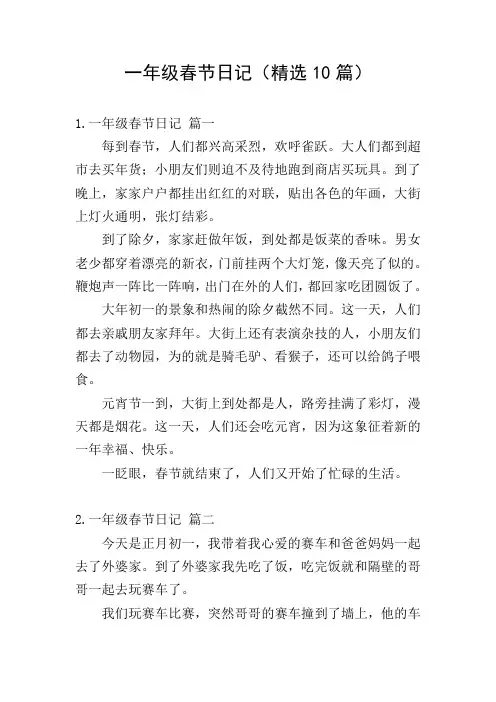 一年级春节日记（精选 10 篇）

1. 一年级春节日记 篇一

每到春节，人们都兴高采烈，欢呼雀跃。大人们都到超市去买年货；小朋友们则迫不及待地跑到商店买玩具。到了晚上，家家户户都挂出红红的对联，贴出各色的年画，大街上灯火通明，张灯结彩。

到了除夕，家家赶做年饭，到处都是饭菜的香味。男女老少都穿着漂亮的新衣，门前挂两个大灯笼，像天亮了似的。鞭炮声一阵比一阵响，出门在外的人们，都回家吃团圆饭了。

大年初一的景象和热闹的除夕截然不同。这一天，人们都去亲戚朋友家拜年。大街上还有表演杂技的人，小朋友们都去了动物园，为的就是骑毛驴、看猴子，还可以给鸽子喂食。

元宵节一到，大街上到处都是人，路旁挂满了彩灯，漫天都是烟花。这一天，人们还会吃元宵，因为这象征着新的一年幸福、快乐。

一眨眼，春节就结束了，人们又开始了忙碌的生活。

2. 一年级春节日记 篇二

今天是正月初一，我带着我心爱的赛车和爸爸妈妈一起去了外婆家。到了外婆家我先吃了饭，吃完饭就和隔壁的哥哥一起去玩赛车了。

我们玩赛车比赛，突然哥哥的赛车撞到了墙上，他的车